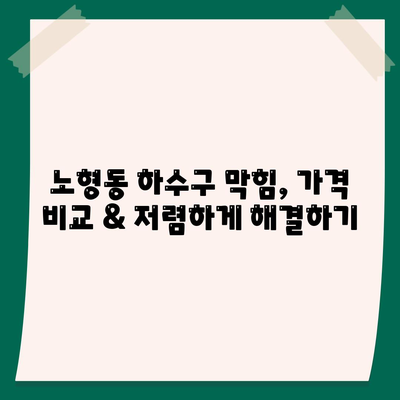 노형동 하수구 막힘, 가격 비교 & 저렴하게 해결하기